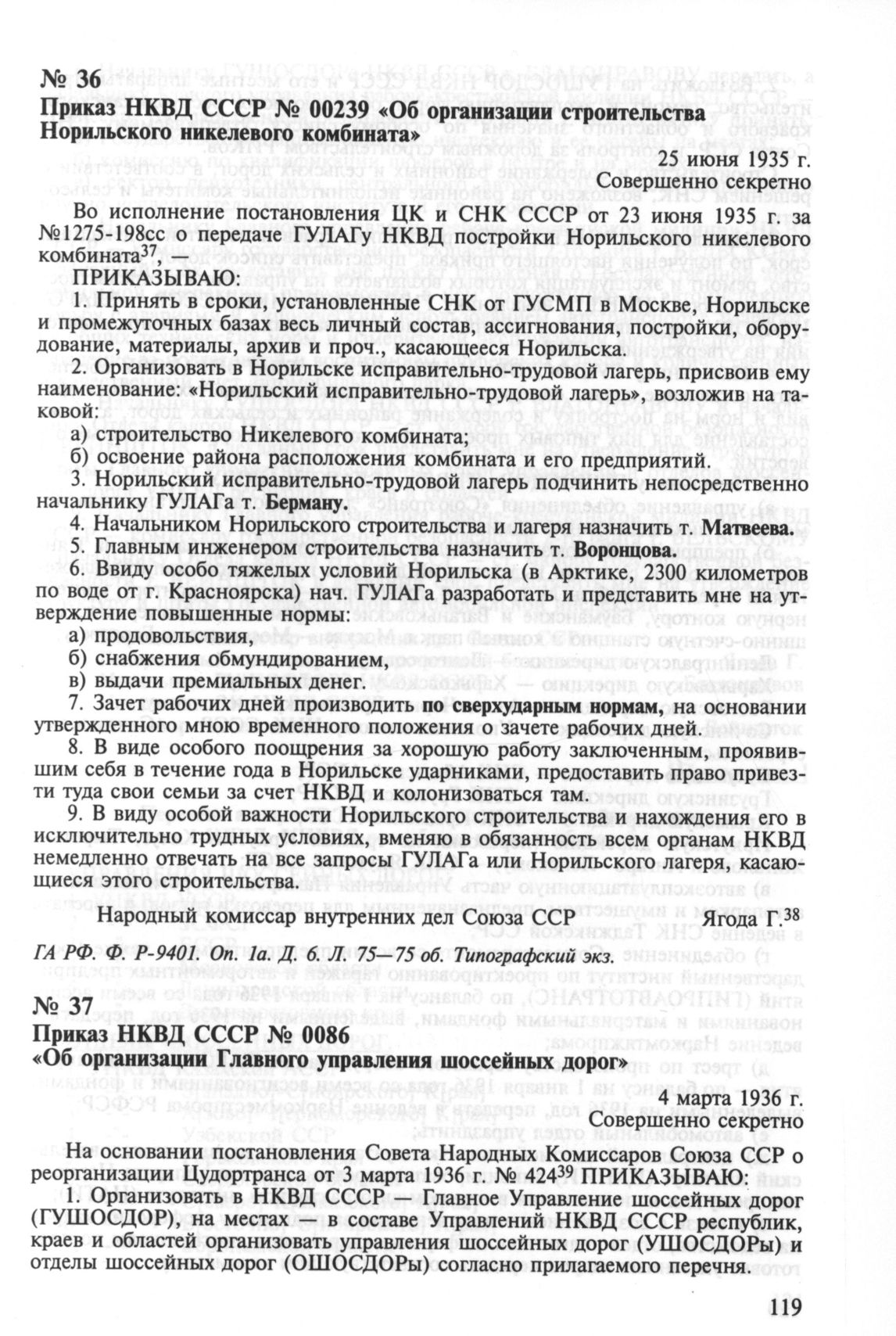 № 36
Приказ НКВД СССР № 00239 «Об организации строительства Норильского никелевого комбината»

25 июня 1935 г.
Совершенно секретно

Во исполнение постановления ЦК и СНК СССР от 23 июня 1935 г. за №1275-198сс о передаче ГУЛАГу НКВД постройки Норильского никелевого комбината$^{37}$, —
ПРИКАЗЫВАЮ:
1. Принять в сроки, установленные СНК от ГУСМП в Москве, Норильске и промежуточных базах весь личный состав, ассигнования, постройки, оборудование, материалы, архив и проч., касающееся Норильска.
2. Организовать в Норильске исправительно-трудовой лагерь, присвоив ему наименование: «Норильский исправительно-трудовой лагерь», возложив на таковой:
а) строительство Никелевого комбината;
б) освоение района расположения комбината и его предприятий.
3. Норильский исправительно-трудовой лагерь подчинить непосредственно начальнику ГУЛАГа т. Берману.
4. Начальником Норильского строительства и лагеря назначить т. Матвеева.
5. Главным инженером строительства назначить т. Воронцова.
6. Ввиду особо тяжелых условий Норильска (в Арктике, 2300 километров по воде от г. Красноярска) нач. ГУЛАГа разработать и представить мне на утверждение повышенные нормы:
а) продовольствия,
б) снабжения обмундированием,
в) выдачи премиальных денег.
7. Зачет рабочих дней производить по сверхударным нормам, на основании утвержденного мною временного положения о зачете рабочих дней.
8. В виде особого поощрения за хорошую работу заключенным, проявившим себя в течение года в Норильске ударниками, предоставить право привезти туда свои семьи за счет НКВД и колонизоваться там.
9. В виду особой важности Норильского строительства и нахождения его в исключительно трудных условиях, вменяю в обязанность всем органам НКВД немедленно отвечать на все запросы ГУЛАГа или Норильского лагеря, касающиеся этого строительства.

Народный комиссар внутренних дел Союза ССР Ягода Г.$^{38}$

ГА РФ. Ф. Р-9401. Оп. 1а. Д. 6. Л. 75—75 об. Типографский экз.

№ 37
Приказ НКВД СССР № 0086
«Об организации Главного управления шоссейных дорог»

4 марта 1936 г.
Совершенно секретно

На основании постановления Совета Народных Комиссаров Союза ССР о реорганизации Цудортранса от 3 марта 1936 г. № 424$^{39}$ ПРИКАЗЫВАЮ:
1. Организовать в НКВД СССР — Главное Управление шоссейных дорог (ГУШОСДОР), на местах — в составе Управлений НКВД СССР республик, краев и областей организовать управления шоссейных дорог (УШОСДОРы) и отделы шоссейных дорог (ОШОСДОРы) согласно прилагаемого перечня.

119